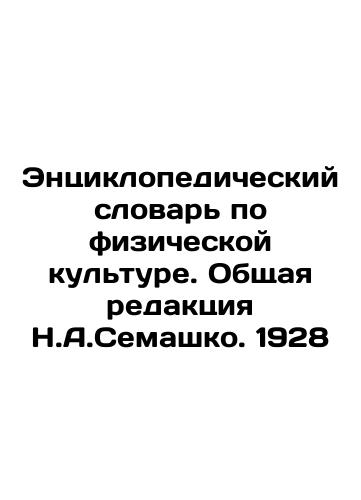 Энциклопедический словарь по физической культуре. Общая редакция Н.А.Семашко. 1928